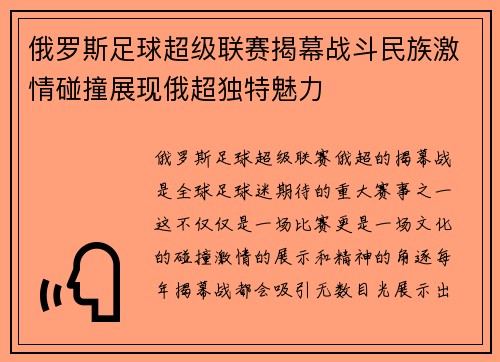 俄罗斯足球超级联赛揭幕战斗民族激情碰撞展现俄超独特魅力

俄罗斯足球超级联赛俄超的揭幕战是全球足球迷期待的重大赛事之一这不仅仅是一场比赛更是一场文化的碰撞激情的展示和精神的角逐每年揭幕战都会吸引无数目光展示出